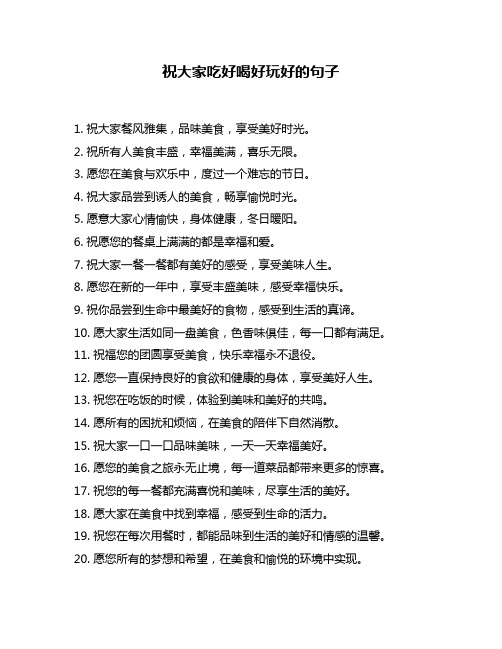 祝大家吃好喝好玩好的句子

1. 祝大家餐风雅集，品味美食，享受美好时光。

2. 祝所有人美食丰盛，幸福美满，喜乐无限。

3. 愿您在美食与欢乐中，度过一个难忘的节日。

4. 祝大家品尝到诱人的美食，畅享愉悦时光。

5. 愿意大家心情愉快，身体健康，冬日暖阳。

6. 祝愿您的餐桌上满满的都是幸福和爱。

7. 祝大家一餐一餐都有美好的感受，享受美味人生。

8. 愿您在新的一年中，享受丰盛美味，感受幸福快乐。

9. 祝你品尝到生命中最美好的食物，感受到生活的真谛。

10. 愿大家生活如同一盘美食，色香味俱佳，每一口都有满足。

11. 祝福您的团圆享受美食，快乐幸福永不退役。

12. 愿您一直保持良好的食欲和健康的身体，享受美好人生。

13. 祝您在吃饭的时候，体验到美味和美好的共鸣。

14. 愿所有的困扰和烦恼，在美食的陪伴下自然消散。

15. 祝大家一口一口品味美味，一天一天幸福美好。

16. 愿您的美食之旅永无止境，每一道菜品都带来更多的惊喜。

17. 祝您的每一餐都充满喜悦和美味，尽享生活的美好。

18. 愿大家在美食中找到幸福，感受到生命的活力。

19. 祝您在每次用餐时，都能品味到生活的美好和情感的温馨。

20. 愿您所有的梦想和希望，在美食和愉悦的环境中实现。